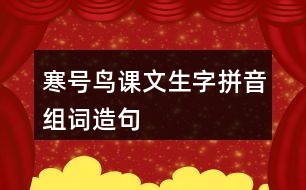 寒号鸟课文生字拼音组词造句